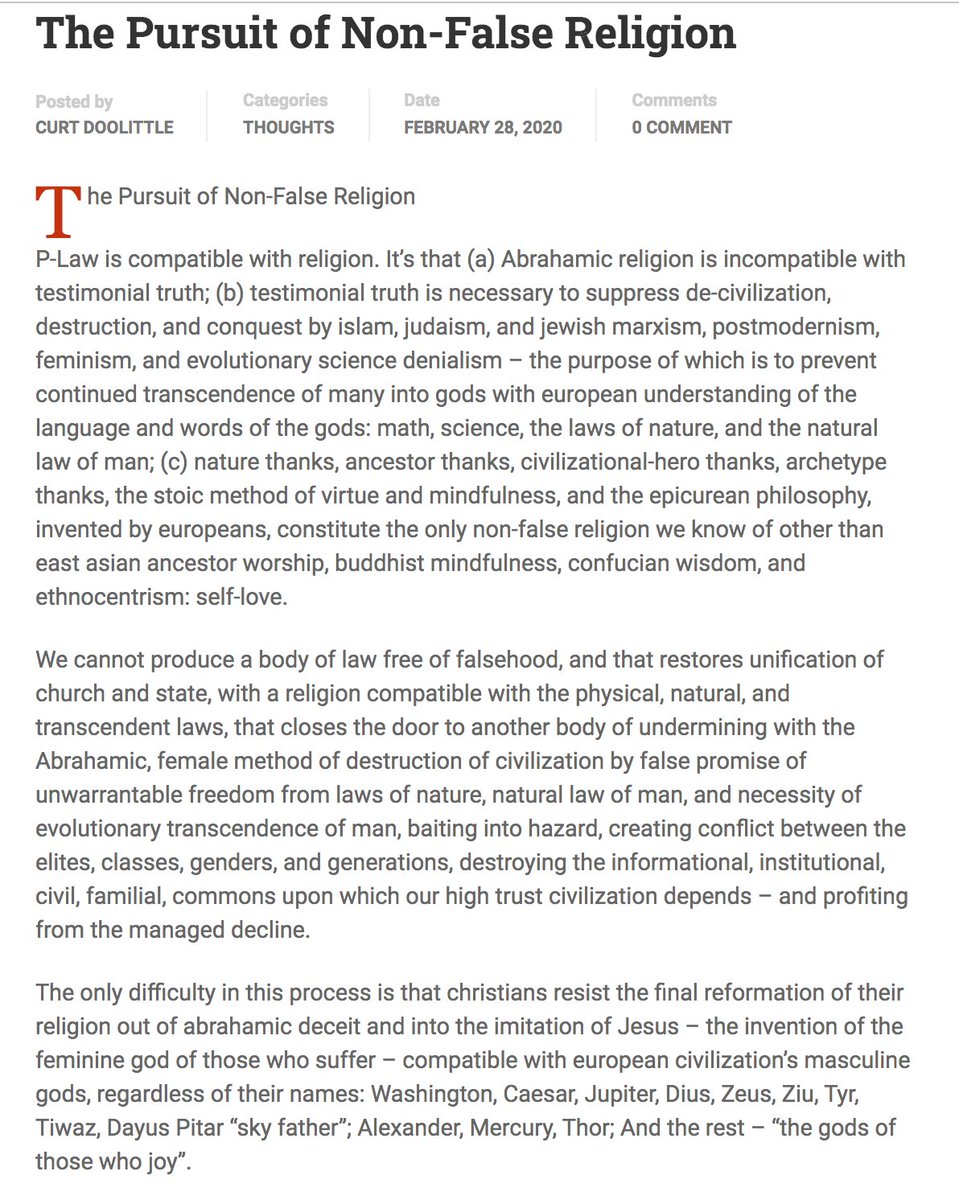 The Pursuit of Non-False Religion

Posted by
CURT DOOLITTLE

Categories
THOUGHTS

Date
FEBRUARY 28, 2020

Comments
0 COMMENT

The Pursuit of Non-False Religion

P-Law is compatible with religion. It's that (a) Abrahamic religion is incompatible with testimonial truth; (b) testimonial truth is necessary to suppress de-civilization, destruction, and conquest by islam, judaism, and jewish marxism, postmodernism, feminism, and evolutionary science denialism – the purpose of which is to prevent continued transcendence of many into gods with european understanding of the language and words of the gods: math, science, the laws of nature, and the natural law of man; (c) nature thanks, ancestor thanks, civilizational-hero thanks, archetype thanks, the stoic method of virtue and mindfulness, and the epicurean philosophy, invented by europeans, constitute the only non-false religion we know of other than east asian ancestor worship, buddhist mindfulness, confucian wisdom, and ethnocentrism: self-love.

We cannot produce a body of law free of falsehood, and that restores unification of church and state, with a religion compatible with the physical, natural, and transcendent laws, that closes the door to another body of undermining with the Abrahamic, female method of destruction of civilization by false promise of unwarrantable freedom from laws of nature, natural law of man, and necessity of evolutionary transcendence of man, baiting into hazard, creating conflict between the elites, classes, genders, and generations, destroying the informational, institutional, civil, familial, commons upon which our high trust civilization depends – and profiting from the managed decline.

The only difficulty in this process is that christians resist the final reformation of their religion out of abrahamic deceit and into the imitation of Jesus – the invention of the feminine god of those who suffer – compatible with european civilization's masculine gods, regardless of their names: Washington, Caesar, Jupiter, Dius, Zeus, Ziu, Tyr, Tiwaz, Dayus Pitar "sky father"; Alexander, Mercury, Thor; And the rest – "the gods of those who joy".